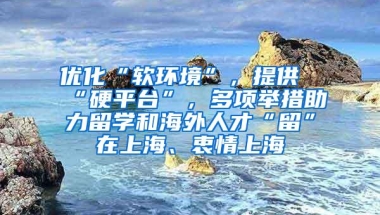 优化“软环境”，提供“硬平台”，多项举措助力留学和海外人才“留”在上海、衷情上海